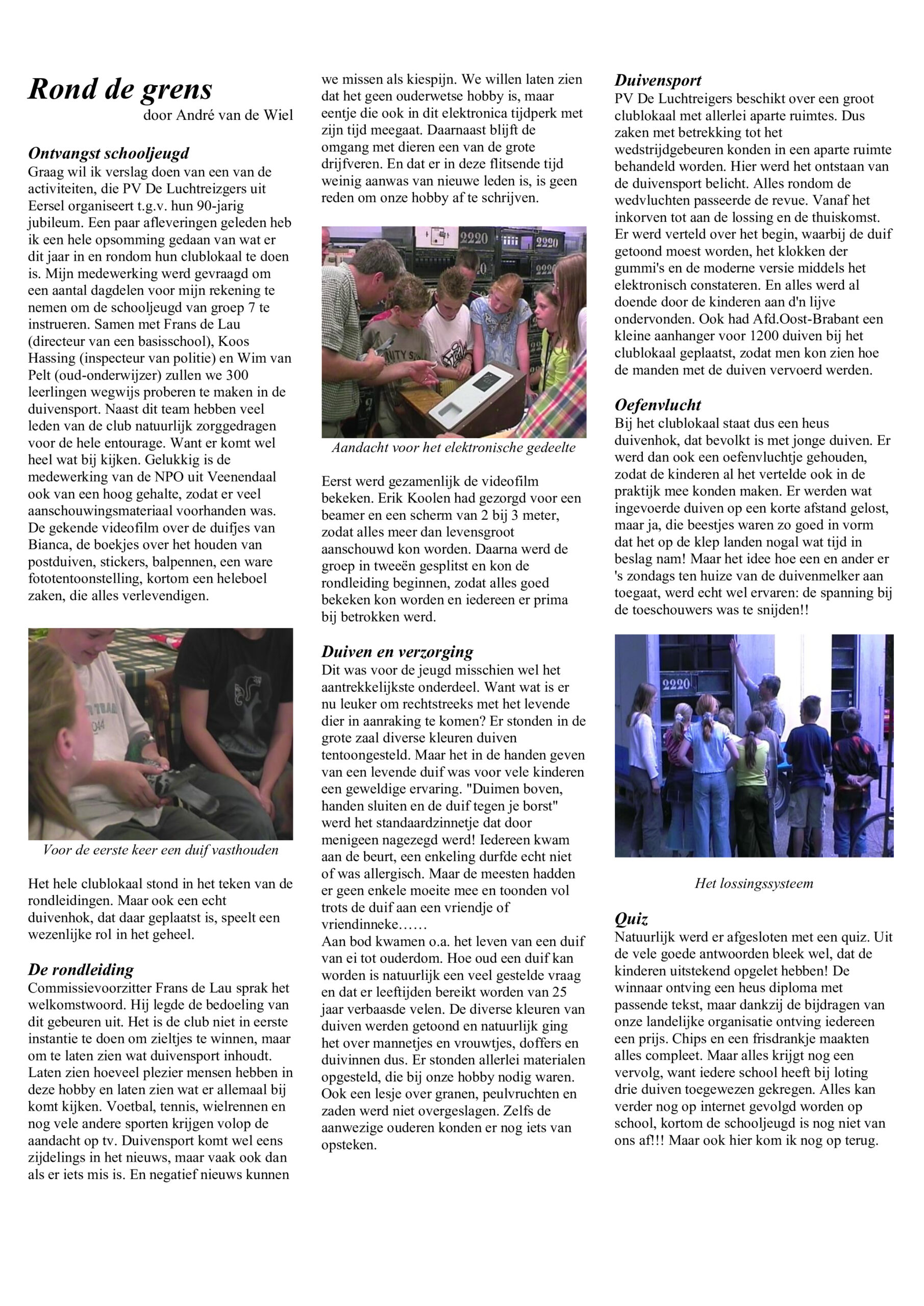 Rond de grens
door André van de Wiel

Ontvangst schooljeugd
Graag wil ik verslag doen van een van de activiteiten, die PV De Luchtreizgers uit Eersel organiseert t.g.v. hun 90-jarig jubileum. Een paar afleveringen geleden heb ik een hele opsomming gedaan van wat er dit jaar in en rondom hun clublokaal te doen is. Mijn medewerking werd gevraagd om een aantal dagdelen voor mijn rekening te nemen om de schooljeugd van groep 7 te instrueren. Samen met Frans de Lau (directeur van een basisschool), Koos Hassing (inspecteur van politie) en Wim van Pelt (oud-onderwijzer) zullen we 300 leerlingen wegwijs proberen te maken in de duivensport. Naast dit team hebben veel leden van de club natuurlijk zorggedragen voor de hele entourage. Want er komt wel heel wat bij kijken. Gelukkig is de medewerking van de NPO uit Veenendaal ook van een hoog gehalte, zodat er veel aanschouwingsmateriaal voorhanden was. De gekende videofilm over de duifjes van Bianca, de boekjes over het houden van postduiven, stickers, balpennen, een ware fototentoonstelling, kortom een heleboel zaken, die alles verlevendigen.

Voor de eerste keer een duif vasthouden

Het hele clublokaal stond in het teken van de rondleidingen. Maar ook een echt duivenhok, dat daar geplaatst is, speelt een wezenlijke rol in het geheel.

De rondleiding
Commissievoorzitter Frans de Lau sprak het welkomstwoord. Hij legde de bedoeling van dit gebeuren uit. Het is de club niet in eerste instantie te doen om zieltjes te winnen, maar om te laten zien wat duivensport inhoudt. Laten zien hoeveel plezier mensen hebben in deze hobby en laten zien wat er allemaal bij komt kijken. Voetbal, tennis, wielrennen en nog vele andere sporten krijgen volop de aandacht op tv. Duivensport komt wel eens zijdelings in het nieuws, maar vaak ook dan als er iets mis is. En negatief nieuws kunnen we missen als kiespijn. We willen laten zien dat het geen ouderwetse hobby is, maar eentje die ook in dit elektronica tijdperk met zijn tijd meegaat. Daarnaast blijft de omgang met dieren een van de grote drijfveren. En dat er in deze flitsende tijd weinig aanwas van nieuwe leden is, is geen reden om onze hobby af te schrijven.

2220 2220

Aandacht voor het elektronische gedeelte

Eerst werd gezamenlijk de videofilm bekeken. Erik Koolen had gezorgd voor een beamer en een scherm van 2 bij 3 meter, zodat alles meer dan levensgroot aanschouwd kon worden. Daarna werd de groep in tweeën gesplitst en kon de rondleiding beginnen, zodat alles goed bekeken kon worden en iedereen er prima bij betrokken werd.

Duiven en verzorging
Dit was voor de jeugd misschien wel het aantrekkelijkste onderdeel. Want wat is er nu leuker om rechtstreeks met het levende dier in aanraking te komen? Er stonden in de grote zaal diverse kleuren duiven tentoongesteld. Maar het in de handen geven van een levende duif was voor vele kinderen een geweldige ervaring. "Duimen boven, handen sluiten en de duif tegen je borst" werd het standaardzinnetje dat door menigeen nagezegd werd! Iedereen kwam aan de beurt, een enkeling durfde echt niet of was allergisch. Maar de meesten hadden er geen enkele moeite mee en toonden vol trots de duif aan een vriendje of vriendinneke……
Aan bod kwamen o.a. het leven van een duif van ei tot ouderdom. Hoe oud een duif kan worden is natuurlijk een veel gestelde vraag en dat er leeftijden bereikt worden van 25 jaar verbaasde velen. De diverse kleuren van duiven werden getoond en natuurlijk ging het over mannetjes en vrouwtjes, doffers en duivinnen dus. Er stonden allerlei materialen opgesteld, die bij onze hobby nodig waren. Ook een lesje over granen, peulvruchten en zaden werd niet overgeslagen. Zelfs de aanwezige ouderen konden er nog iets van opsteken.

Duivensport
PV De Luchtreigers beschikt over een groot clublokaal met allerlei aparte ruimtes. Dus zaken met betrekking tot het wedstrijdgebeuren konden in een aparte ruimte behandeld worden. Hier werd het ontstaan van de duivensport belicht. Alles rondom de wedvluchten passeerde de revue. Vanaf het inkorven tot aan de lossing en de thuiskomst. Er werd verteld over het begin, waarbij de duif getoond moest worden, het klokken der gummi's en de moderne versie middels het elektronisch constateren. En alles werd al doende door de kinderen aan d'n lijve ondervonden. Ook had Afd.Oost-Brabant een kleine aanhanger voor 1200 duiven bij het clublokaal geplaatst, zodat men kon zien hoe de manden met de duiven vervoerd werden.

Oefenvlucht
Bij het clublokaal staat dus een heus duivenhok, dat bevolkt is met jonge duiven. Er werd dan ook een oefenvluchtje gehouden, zodat de kinderen al het vertelde ook in de praktijk mee konden maken. Er werden wat ingevoerde duiven op een korte afstand gelost, maar ja, die beestjes waren zo goed in vorm dat het op de klep landen nogal wat tijd in beslag nam! Maar het idee hoe een en ander er 's zondags ten huize van de duivenmelker aan toegaat, werd echt wel ervaren: de spanning bij de toeschouwers was te snijden!!

2220

Het lossingssysteem

Quiz
Natuurlijk werd er afgesloten met een quiz. Uit de vele goede antwoorden bleek wel, dat de kinderen uitstekend opgelet hebben! De winnaar ontving een heus diploma met passende tekst, maar dankzij de bijdragen van onze landelijke organisatie ontving iedereen een prijs. Chips en een frisdrankje maakten alles compleet. Maar alles krijgt nog een vervolg, want iedere school heeft bij loting drie duiven toegewezen gekregen. Alles kan verder nog op internet gevolgd worden op school, kortom de schooljeugd is nog niet van ons af!!! Maar ook hier kom ik nog op terug.